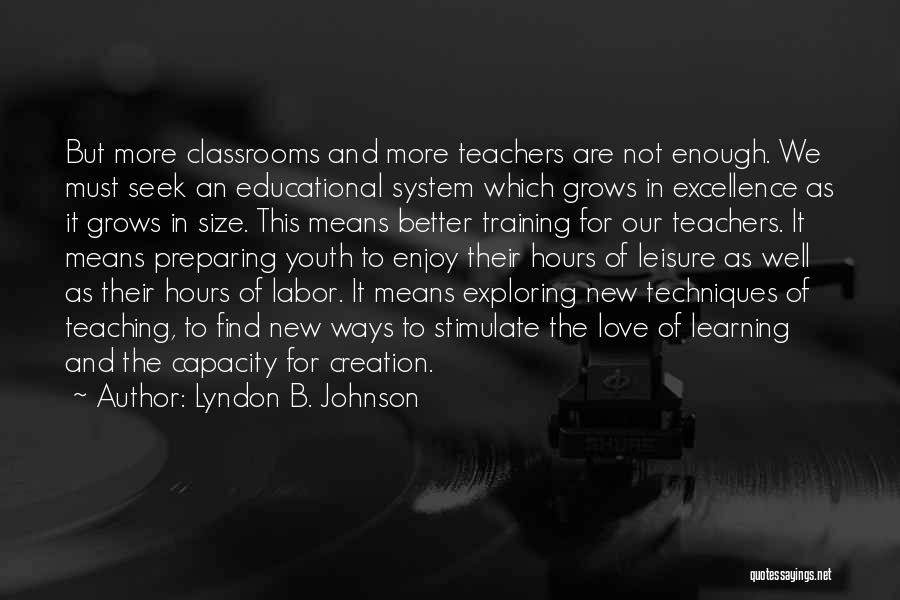 But more classrooms and more teachers are not enough. We must seek an educational system which grows in excellence as it grows in size. This means better training for our teachers. It means preparing youth to enjoy their hours of leisure as well as their hours of labor. It means exploring new techniques of teaching, to find new ways to stimulate the love of learning and the capacity for creation.

~ Author: Lyndon B. Johnson

quotessayings.net